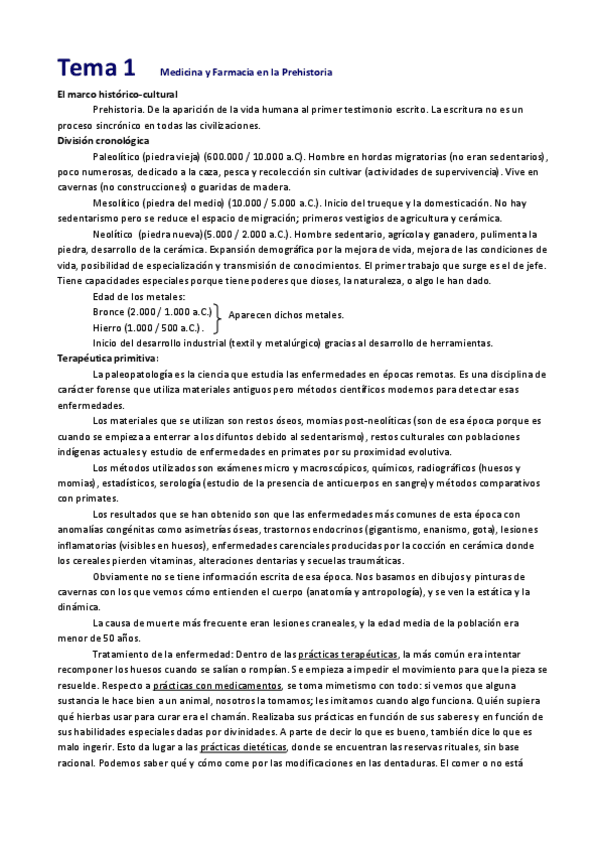 Tema 1 Medicina y Farmacia en la Prehistoria

El marco histórico-cultural

Prehistoria. De la aparición de la vida humana al primer testimonio escrito. La escritura no es un proceso sincrónico en todas las civilizaciones.

División cronológica

Paleolítico (piedra vieja) (600.000 / 10.000 a.C). Hombre en hordas migratorias (no eran sedentarios), poco numerosas, dedicado a la caza, pesca y recolección sin cultivar (actividades de supervivencia). Vive en cavernas (no construcciones) o guaridas de madera.

Mesolítico (piedra del medio) (10.000 / 5.000 a.C.). Inicio del trueque y la domesticación. No hay sedentarismo pero se reduce el espacio de migración; primeros vestigios de agricultura y cerámica.

Neolítico (piedra nueva)(5.000 / 2.000 a.C.). Hombre sedentario, agrícola y ganadero, pulimenta la piedra, desarrollo de la cerámica. Expansión demográfica por la mejora de vida, mejora de las condiciones de vida, posibilidad de especialización y transmisión de conocimientos. El primer trabajo que surge es el de jefe. Tiene capacidades especiales porque tiene poderes que dioses, la naturaleza, o algo le han dado.

Edad de los metales:

Bronce (2.000 / 1.000 a.C.)
Hierro (1.000 / 500 a.C.).
Aparecen dichos metales.

Inicio del desarrollo industrial (textil y metalúrgico) gracias al desarrollo de herramientas.

Terapéutica primitiva:

La paleopatología es la ciencia que estudia las enfermedades en épocas remotas. Es una disciplina de carácter forense que utiliza materiales antiguos pero métodos científicos modernos para detectar esas enfermedades.

Los materiales que se utilizan son restos óseos, momias post-neolíticas (son de esa época porque es cuando se empieza a enterrar a los difuntos debido al sedentarismo), restos culturales con poblaciones indígenas actuales y estudio de enfermedades en primates por su proximidad evolutiva.

Los métodos utilizados son exámenes micro y macroscópicos, químicos, radiográficos (huesos y momias), estadísticos, serología (estudio de la presencia de anticuerpos en sangre) y métodos comparativos con primates.

Los resultados que se han obtenido son que las enfermedades más comunes de esta época con anomalías congénitas como asimetrías óseas, trastornos endocrinos (gigantismo, enanismo, gota), lesiones inflamatorias (visibles en huesos), enfermedades carenciales producidas por la cocción en cerámica donde los cereales pierden vitaminas, alteraciones dentarias y secuelas traumáticas.

Obviamente no se tiene información escrita de esa época. Nos basamos en dibujos y pinturas de cavernas con los que vemos cómo entienden el cuerpo (anatomía y antropología), y se ven la estática y la dinámica.

La causa de muerte más frecuente eran lesiones craneales, y la edad media de la población era menor de 50 años.

Tratamiento de la enfermedad: Dentro de las prácticas terapéuticas, la más común era intentar recomponer los huesos cuando se salían o rompían. Se empieza a impedir el movimiento para que la pieza se resuelde. Respecto a prácticas con medicamentos, se toma mimetismo con todo: si vemos que alguna sustancia le hace bien a un animal, nosotros la tomamos; les imitamos cuando algo funciona. Quién supiera qué hierbas usar para curar era el chamán. Realizaba sus prácticas en función de sus saberes y en función de sus habilidades especiales dadas por divinidades. A parte de decir lo que es bueno, también dice lo que es malo ingerir. Esto da lugar a las prácticas dietéticas, donde se encuentran las reservas rituales, sin base racional. Podemos saber qué y cómo come por las modificaciones en las dentaduras. El comer o no está